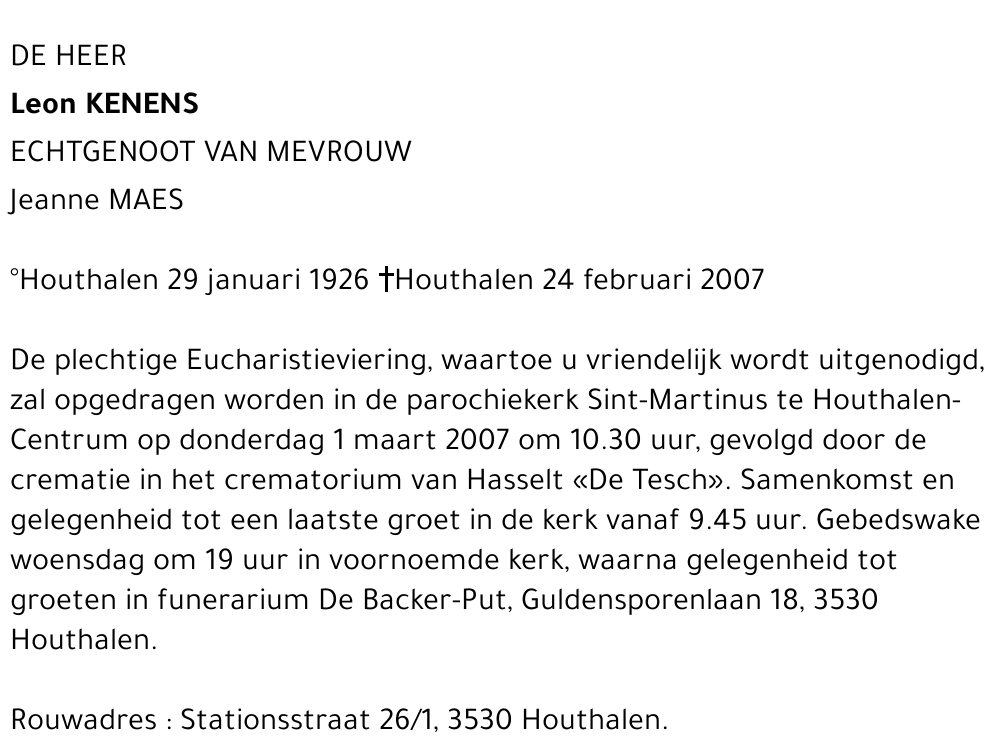 DE HEER

Leon KENENS

ECHTGENOOT VAN MEVROUW

Jeanne MAES

°Houthalen 29 januari 1926 †Houthalen 24 februari 2007

De plechtige Eucharistieviering, waartoe u vriendelijk wordt uitgenodigd, zal opgedragen worden in de parochiekerk Sint-Martinus te Houthalen-Centrum op donderdag 1 maart 2007 om 10.30 uur, gevolgd door de crematie in het crematorium van Hasselt «De Tesch». Samenkomst en gelegenheid tot een laatste groet in de kerk vanaf 9.45 uur. Gebedswake woensdag om 19 uur in voornoemde kerk, waarna gelegenheid tot groeten in funerarium De Backer-Put, Guldensporenlaan 18, 3530 Houthalen.

Rouwadres : Stationsstraat 26/1, 3530 Houthalen.